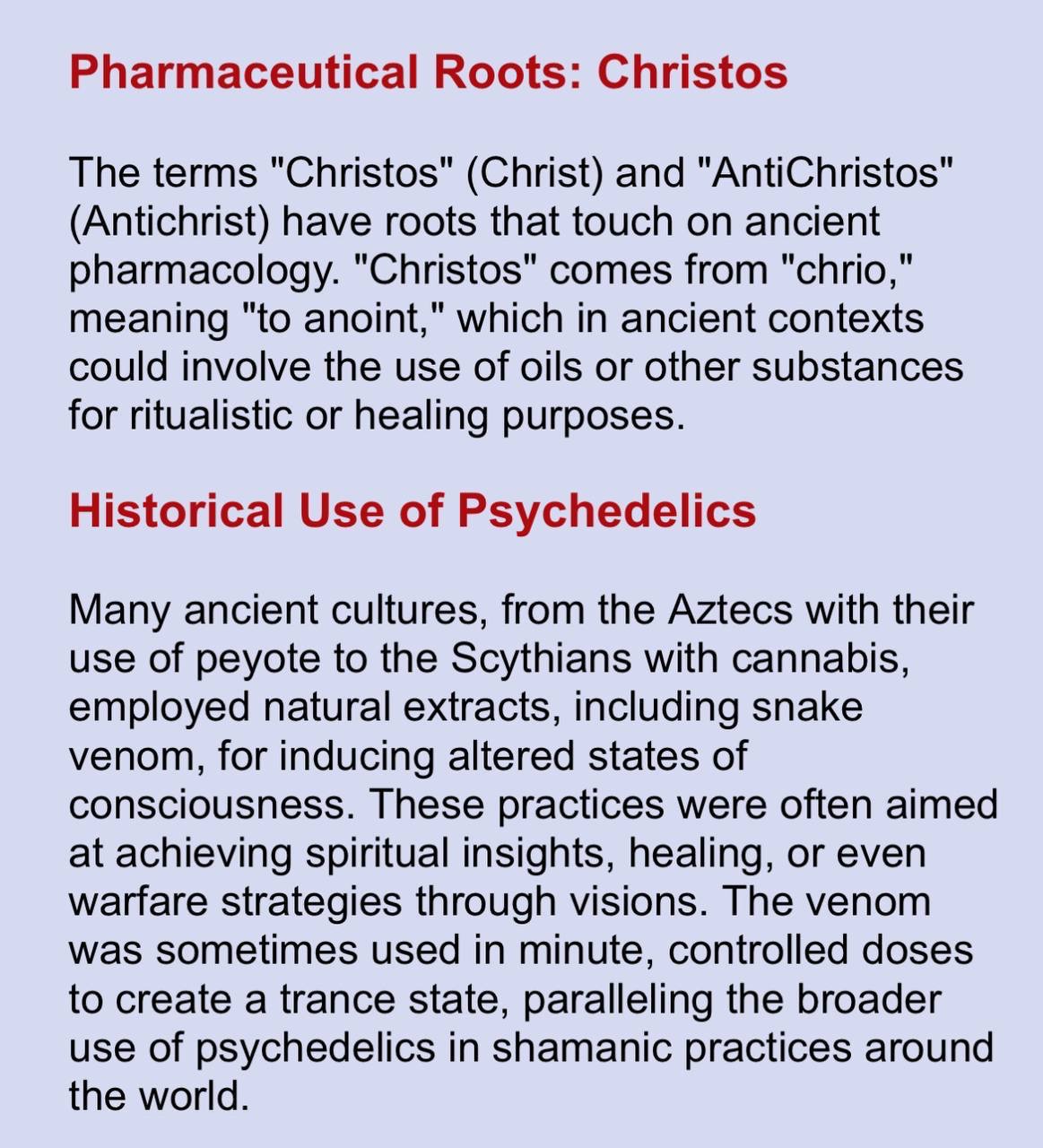 Pharmaceutical Roots: Christos

The terms "Christos" (Christ) and "AntiChristos" (Antichrist) have roots that touch on ancient pharmacology. "Christos" comes from "chrio," meaning "to anoint," which in ancient contexts could involve the use of oils or other substances for ritualistic or healing purposes.

Historical Use of Psychedelics

Many ancient cultures, from the Aztecs with their use of peyote to the Scythians with cannabis, employed natural extracts, including snake venom, for inducing altered states of consciousness. These practices were often aimed at achieving spiritual insights, healing, or even warfare strategies through visions. The venom was sometimes used in minute, controlled doses to create a trance state, paralleling the broader use of psychedelics in shamanic practices around the world.